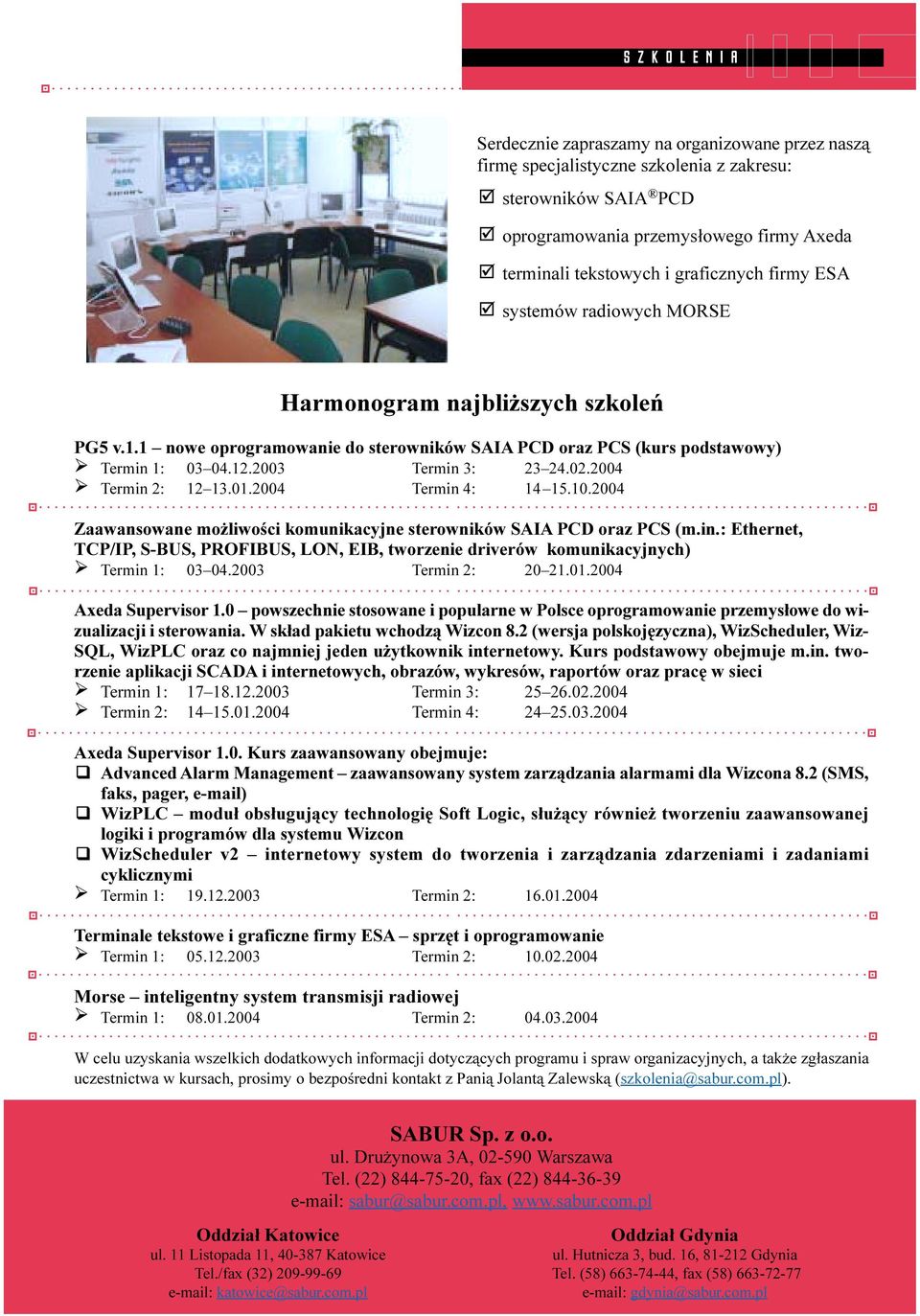 SZKOLENIA

Serdecznie zapraszamy na organizowane przez naszą firmę specjalistyczne szkolenia z zakresu:

☑ sterowników SAIA® PCD
☑ oprogramowania przemysłowego firmy Axeda
☑ terminali tekstowych i graficznych firmy ESA
☑ systemów radiowych MORSE

Harmonogram najbliższych szkoleń

PG5 v.1.1 – nowe oprogramowanie do sterowników SAIA PCD oraz PCS (kurs podstawowy)
➢ Termin 1: 03–04.12.2003 Termin 3: 23–24.02.2004
➢ Termin 2: 12–13.01.2004 Termin 4: 14–15.10.2004

Zaawansowane możliwości komunikacyjne sterowników SAIA PCD oraz PCS (m.in.: Ethernet, TCP/IP, S-BUS, PROFIBUS, LON, EIB, tworzenie driverów komunikacyjnych)
➢ Termin 1: 03–04.2003 Termin 2: 20–21.01.2004

Axeda Supervisor 1.0 – powszechnie stosowane i popularne w Polsce oprogramowanie przemysłowe do wizualizacji i sterowania. W skład pakietu wchodzą Wizcon 8.2 (wersja polskojęzyczna), WizScheduler, WizSQL, WizPLC oraz co najmniej jeden użytkownik internetowy. Kurs podstawowy obejmuje m.in. tworzenie aplikacji SCADA i internetowych, obrazów, wykresów, raportów oraz pracę w sieci
➢ Termin 1: 17–18.12.2003 Termin 3: 25–26.02.2004
➢ Termin 2: 14–15.01.2004 Termin 4: 24–25.03.2004

Axeda Supervisor 1.0. Kurs zaawansowany obejmuje:
❑ Advanced Alarm Management – zaawansowany system zarządzania alarmami dla Wizcona 8.2 (SMS, faks, pager, e-mail)
❑ WizPLC – moduł obsługujący technologię Soft Logic, służący również tworzeniu zaawansowanej logiki i programów dla systemu Wizcon
❑ WizScheduler v2 – internetowy system do tworzenia i zarządzania zdarzeniami i zadaniami cyklicznymi
➢ Termin 1: 19.12.2003 Termin 2: 16.01.2004

Terminale tekstowe i graficzne firmy ESA – sprzęt i oprogramowanie
➢ Termin 1: 05.12.2003 Termin 2: 10.02.2004

Morse – inteligentny system transmisji radiowej
➢ Termin 1: 08.01.2004 Termin 2: 04.03.2004

W celu uzyskania wszelkich dodatkowych informacji dotyczących programu i spraw organizacyjnych, a także zgłaszania uczestnictwa w kursach, prosimy o bezpośredni kontakt z Panią Jolantą Zalewską (szkolenia@sabur.com.pl).

SABUR Sp. z o.o.
ul. Drużynowa 3A, 02-590 Warszawa
Tel. (22) 844-75-20, fax (22) 844-36-39
e-mail: sabur@sabur.com.pl, www.sabur.com.pl

Oddział Katowice
ul. 11 Listopada 11, 40-387 Katowice
Tel./fax (32) 209-99-69
e-mail: katowice@sabur.com.pl

Oddział Gdynia
ul. Hutnicza 3, bud. 16, 81-212 Gdynia
Tel. (58) 663-74-44, fax (58) 663-72-77
e-mail: gdynia@sabur.com.pl